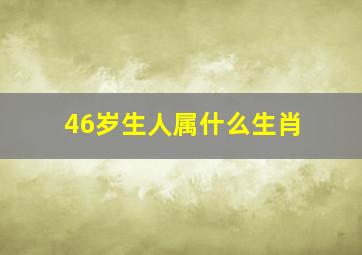 46岁生人属什么生肖